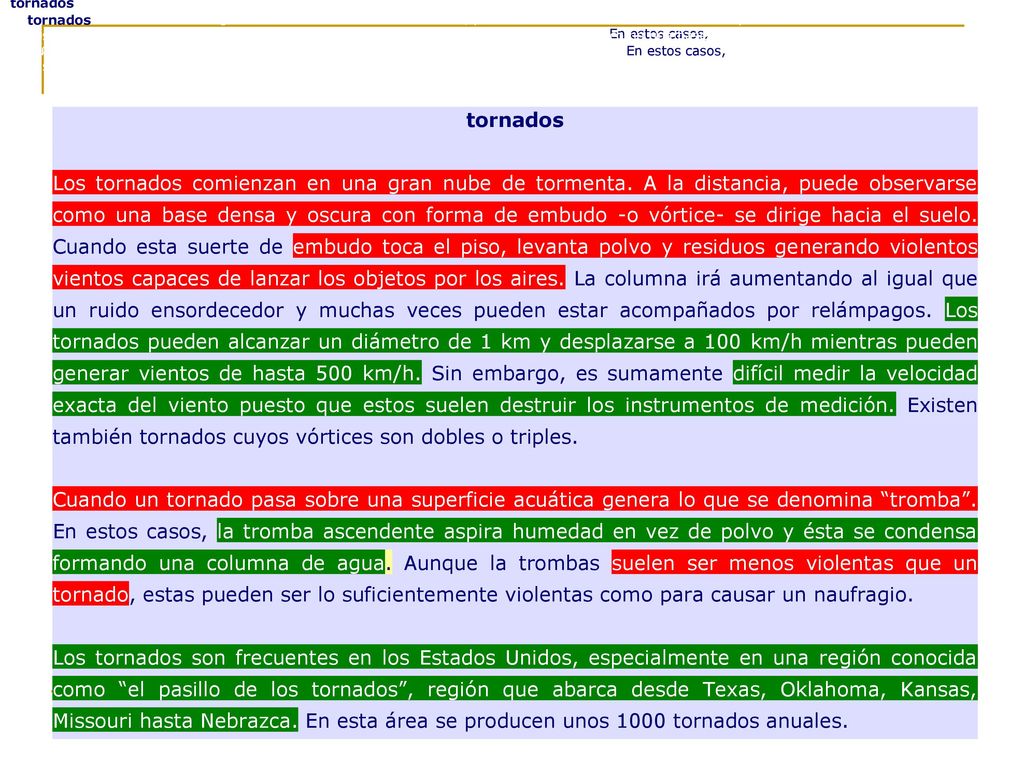 tornados
tornados

En estos casos,
En estos casos,

tornados

Los tornados comienzan en una gran nube de tormenta. A la distancia, puede observarse como una base densa y oscura con forma de embudo -o vórtice- se dirige hacia el suelo. Cuando esta suerte de embudo toca el piso, levanta polvo y residuos generando violentos vientos capaces de lanzar los objetos por los aires. La columna irá aumentando al igual que un ruido ensordecedor y muchas veces pueden estar acompañados por relámpagos. Los tornados pueden alcanzar un diámetro de 1 km y desplazarse a 100 km/h mientras pueden generar vientos de hasta 500 km/h. Sin embargo, es sumamente difícil medir la velocidad exacta del viento puesto que estos suelen destruir los instrumentos de medición. Existen también tornados cuyos vórtices son dobles o triples.

Cuando un tornado pasa sobre una superficie acuática genera lo que se denomina “tromba”. En estos casos, la tromba ascendente aspira humedad en vez de polvo y ésta se condensa formando una columna de agua. Aunque la trombas suelen ser menos violentas que un tornado, estas pueden ser lo suficientemente violentas como para causar un naufragio.

Los tornados son frecuentes en los Estados Unidos, especialmente en una región conocida como “el pasillo de los tornados”, región que abarca desde Texas, Oklahoma, Kansas, Missouri hasta Nebrazca. En esta área se producen unos 1000 tornados anuales.